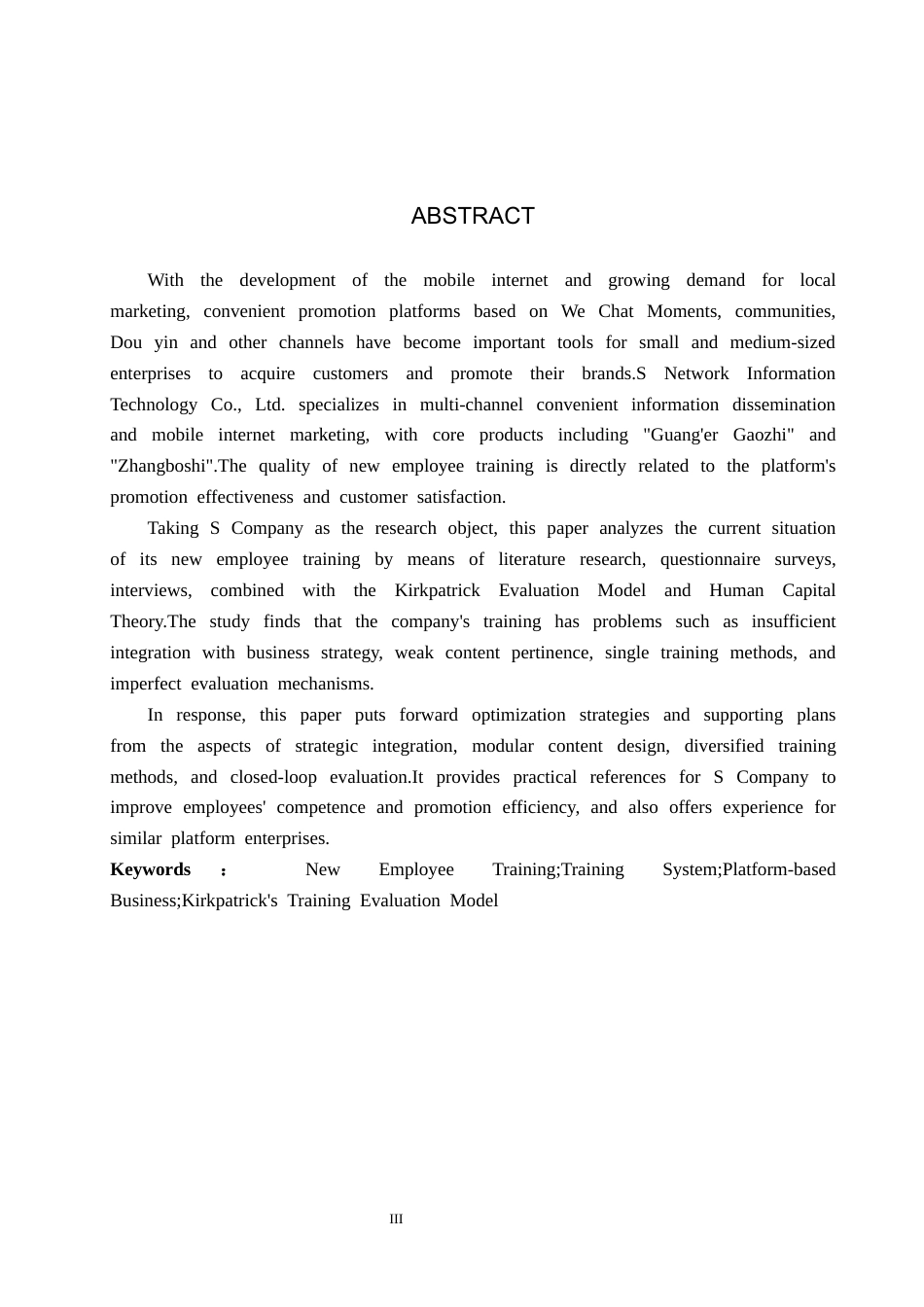 ABSTRACT

With the development of the mobile internet and growing demand for local marketing, convenient promotion platforms based on We Chat Moments, communities, Dou yin and other channels have become important tools for small and medium-sized enterprises to acquire customers and promote their brands.S Network Information Technology Co., Ltd. specializes in multi-channel convenient information dissemination and mobile internet marketing, with core products including "Guang'er Gaozhi" and "Zhangboshi".The quality of new employee training is directly related to the platform's promotion effectiveness and customer satisfaction.

Taking S Company as the research object, this paper analyzes the current situation of its new employee training by means of literature research, questionnaire surveys, interviews, combined with the Kirkpatrick Evaluation Model and Human Capital Theory.The study finds that the company's training has problems such as insufficient integration with business strategy, weak content pertinence, single training methods, and imperfect evaluation mechanisms.

In response, this paper puts forward optimization strategies and supporting plans from the aspects of strategic integration, modular content design, diversified training methods, and closed-loop evaluation.It provides practical references for S Company to improve employees' competence and promotion efficiency, and also offers experience for similar platform enterprises.

Keywords ： New Employee Training;Training System;Platform-based Business;Kirkpatrick's Training Evaluation Model

III